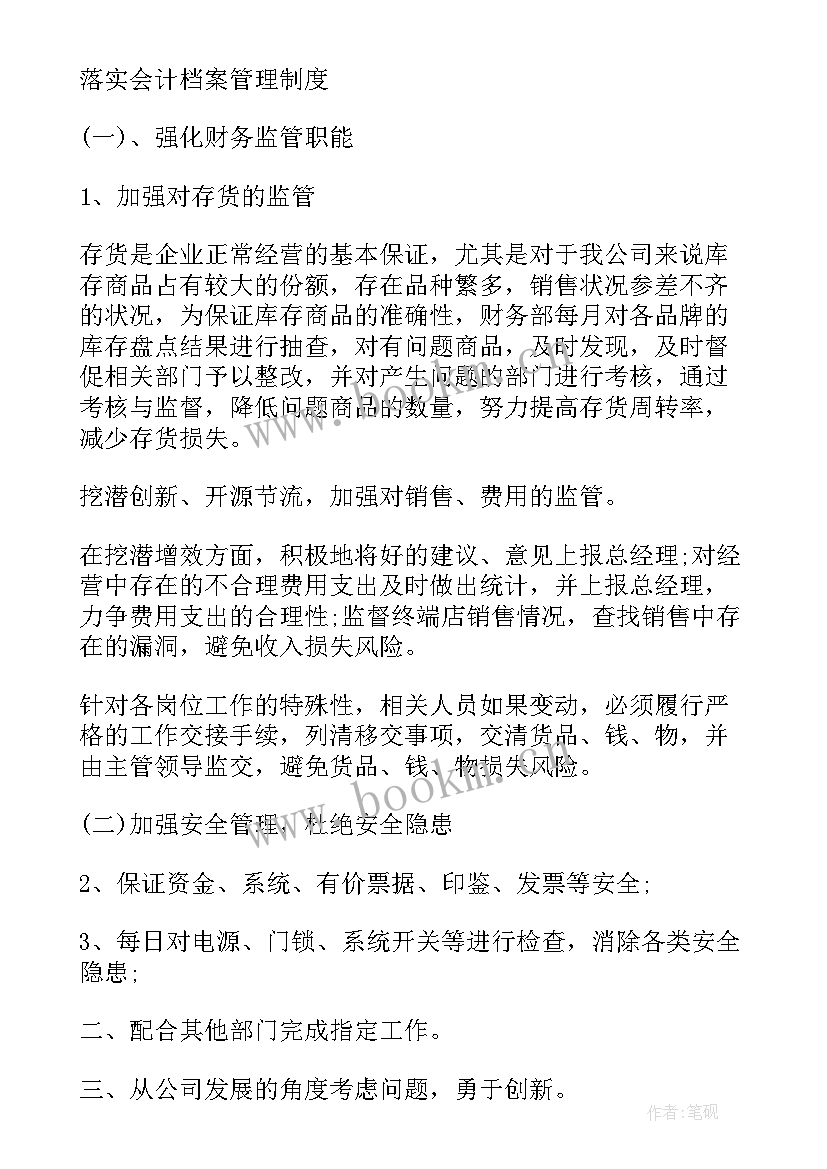 落实会计档案管理制度

(一)、强化财务监管职能

1、加强对存货的监管

存货是企业正常经营的基本保证，尤其是对于我公司来说库存商品占有较大的份额，存在品种繁多，销售状况参差不齐的状况，为保证库存商品的准确性，财务部每月对各品牌的库存盘点结果进行抽查，对有问题商品，及时发现，及时督促相关部门予以整改，并对产生问题的部门进行考核，通过考核与监督，降低问题商品的数量，努力提高存货周转率，减少存货损失。

挖潜创新、开源节流，加强对销售、费用的监管。

在挖潜增效方面，积极地将好的建议、意见上报总经理;对经营中存在的不合理费用支出及时做出统计，并上报总经理，力争费用支出的合理性;监督终端店销售情况，查找销售中存在的漏洞，避免收入损失风险。

针对各岗位工作的特殊性，相关人员如果变动，必须履行严格的工作交接手续，列清移交事项，交清货品、钱、物，并由主管领导监交，避免货品、钱、物损失风险。

(二)加强安全管理、杜绝安全隐患

2、保证资金、系统、有价票据、印鉴、发票等安全;

3、每日对电源、门锁、系统开关等进行检查，消除各类安全隐患;

二、配合其他部门完成指定工作。

三、从公司发展的角度考虑问题，勇于创新。

www.bookin.com

作者:笔砚